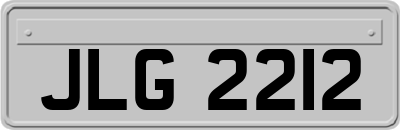 JLG 2212